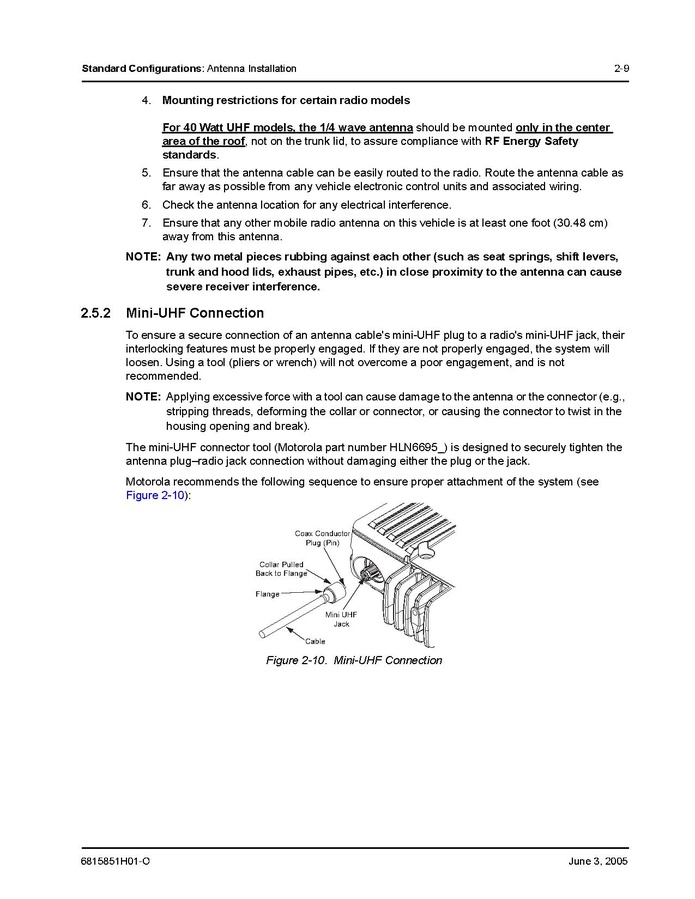 Standard Configurations: Antenna Installation 2-9

4. Mounting restrictions for certain radio models

For 40 Watt UHF models, the 1/4 wave antenna should be mounted only in the center area of the roof, not on the trunk lid, to assure compliance with RF Energy Safety standards.

5. Ensure that the antenna cable can be easily routed to the radio. Route the antenna cable as far away as possible from any vehicle electronic control units and associated wiring.

6. Check the antenna location for any electrical interference.

7. Ensure that any other mobile radio antenna on this vehicle is at least one foot (30.48 cm) away from this antenna.

NOTE: Any two metal pieces rubbing against each other (such as seat springs, shift levers, trunk and hood lids, exhaust pipes, etc.) in close proximity to the antenna can cause severe receiver interference.

2.5.2 Mini-UHF Connection

To ensure a secure connection of an antenna cable's mini-UHF plug to a radio's mini-UHF jack, their interlocking features must be properly engaged. If they are not properly engaged, the system will loosen. Using a tool (pliers or wrench) will not overcome a poor engagement, and is not recommended.

NOTE: Applying excessive force with a tool can cause damage to the antenna or the connector (e.g., stripping threads, deforming the collar or connector, or causing the connector to twist in the housing opening and break).

The mini-UHF connector tool (Motorola part number HLN6695_) is designed to securely tighten the antenna plug–radio jack connection without damaging either the plug or the jack.

Motorola recommends the following sequence to ensure proper attachment of the system (see Figure 2-10):

Coax Conductor Plug (Pin)
Collar Pulled Back to Flange
Flange
Mini UHF Jack
Cable

Figure 2-10. Mini-UHF Connection

6815851H01-O June 3, 2005